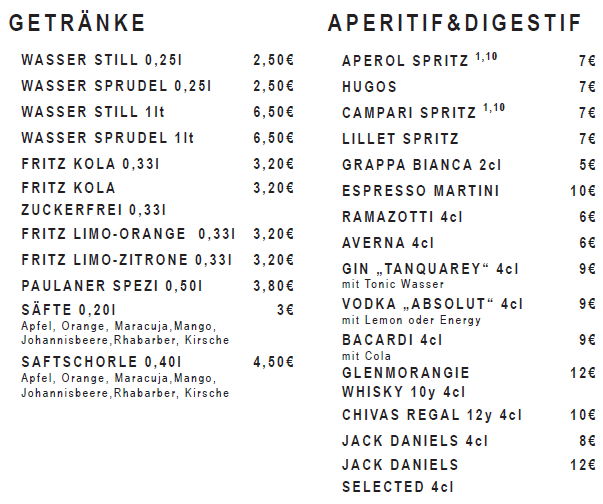 GETRÄNKE

WASSER STILL 0,25l 2,50€

WASSER SPRUDEL 0,25l 2,50€

WASSER STILL 1lt 6,50€

WASSER SPRUDEL 1lt 6,50€

FRITZ KOLA 0,33l 3,20€

FRITZ KOLA ZUCKERFREI 0,33l 3,20€

FRITZ LIMO-ORANGE 0,33l 3,20€

FRITZ LIMO-ZITRONE 0,33l 3,20€

PAULANER SPEZI 0,50l 3,80€

SÄFTE 0,20l 3€
Apfel, Orange, Maracuja,Mango, Johannisbeere,Rhabarber, Kirsche

SAFTSCHORLE 0,40l 4,50€
Apfel, Orange, Maracuja,Mango, Johannisbeere,Rhabarber, Kirsche

APERITIF&DIGESTIF

APEROL SPRITZ $^{1,10}$ 7€

HUGOS 7€

CAMPARI SPRITZ $^{1,10}$ 7€

LILLET SPRITZ 7€

GRAPPA BIANCA 2cl 5€

ESPRESSO MARTINI 10€

RAMAZOTTI 4cl 6€

AVERNA 4cl 6€

GIN „TANQUAREY“ 4cl 9€
mit Tonic Wasser

VODKA „ABSOLUT“ 4cl 9€
mit Lemon oder Energy

BACARDI 4cl 9€
mit Cola

GLENMORANGIE WHISKY 10y 4cl 12€

CHIVAS REGAL 12y 4cl 10€

JACK DANIELS 4cl 8€

JACK DANIELS SELECTED 4cl 12€